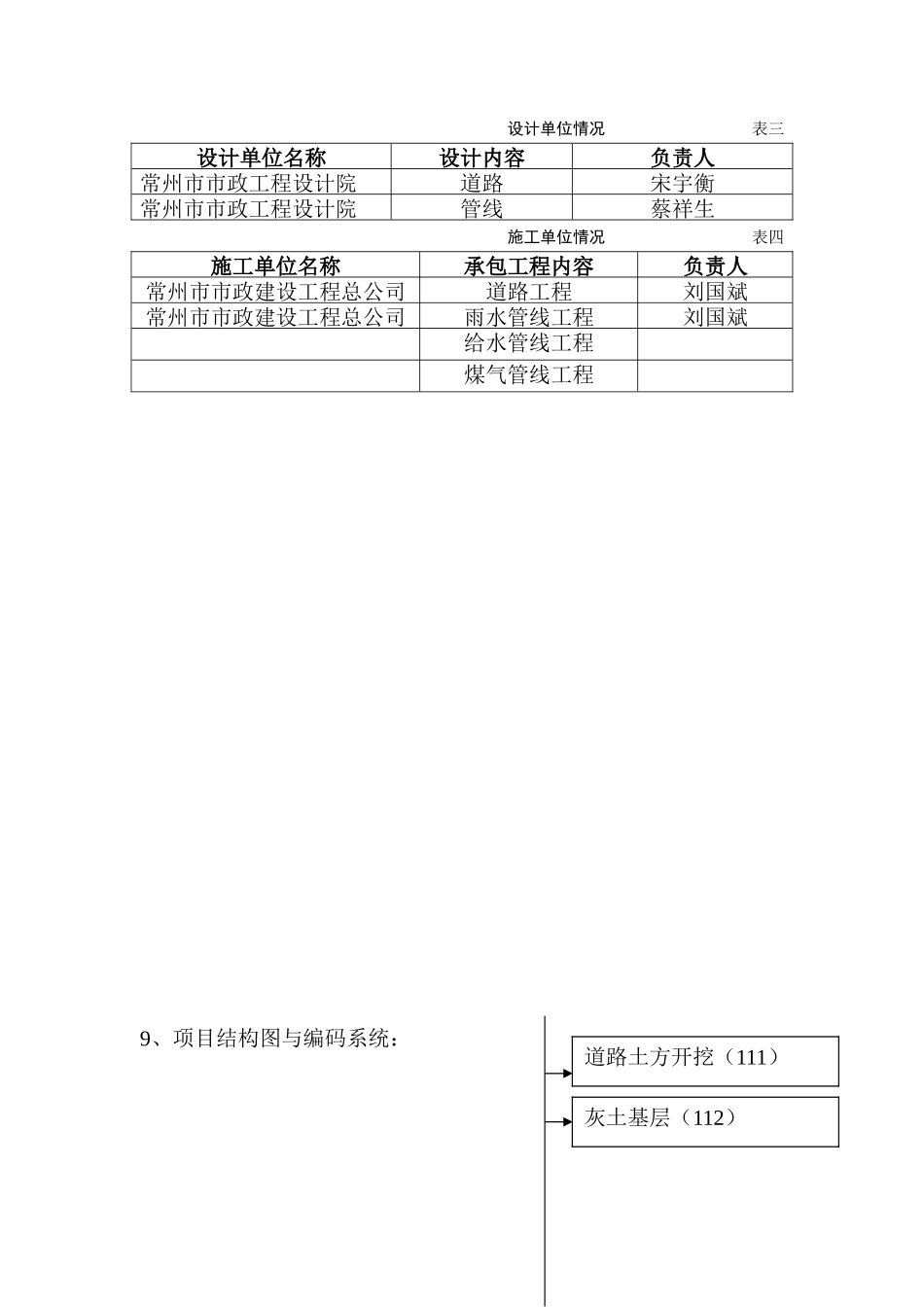 设计单位情况 表三

| 设计单位名称 | 设计内容 | 负责人 |
|---|---|---|
| 常州市市政工程设计院 | 道路 | 宋宇衡 |
| 常州市市政工程设计院 | 管线 | 蔡祥生 |

施工单位情况 表四

| 施工单位名称 | 承包工程内容 | 负责人 |
|---|---|---|
| 常州市市政建设工程总公司 | 道路工程 | 刘国斌 |
| 常州市市政建设工程总公司 | 雨水管线工程 | 刘国斌 |
|  | 给水管线工程 |  |
|  | 煤气管线工程 |  |

9、项目结构图与编码系统：

道路土方开挖（111）

灰土基层（112）